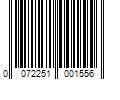 0 072251 001556